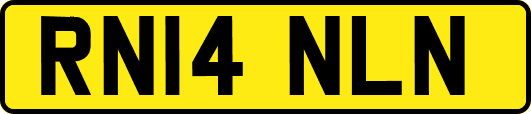 RN14 NLN